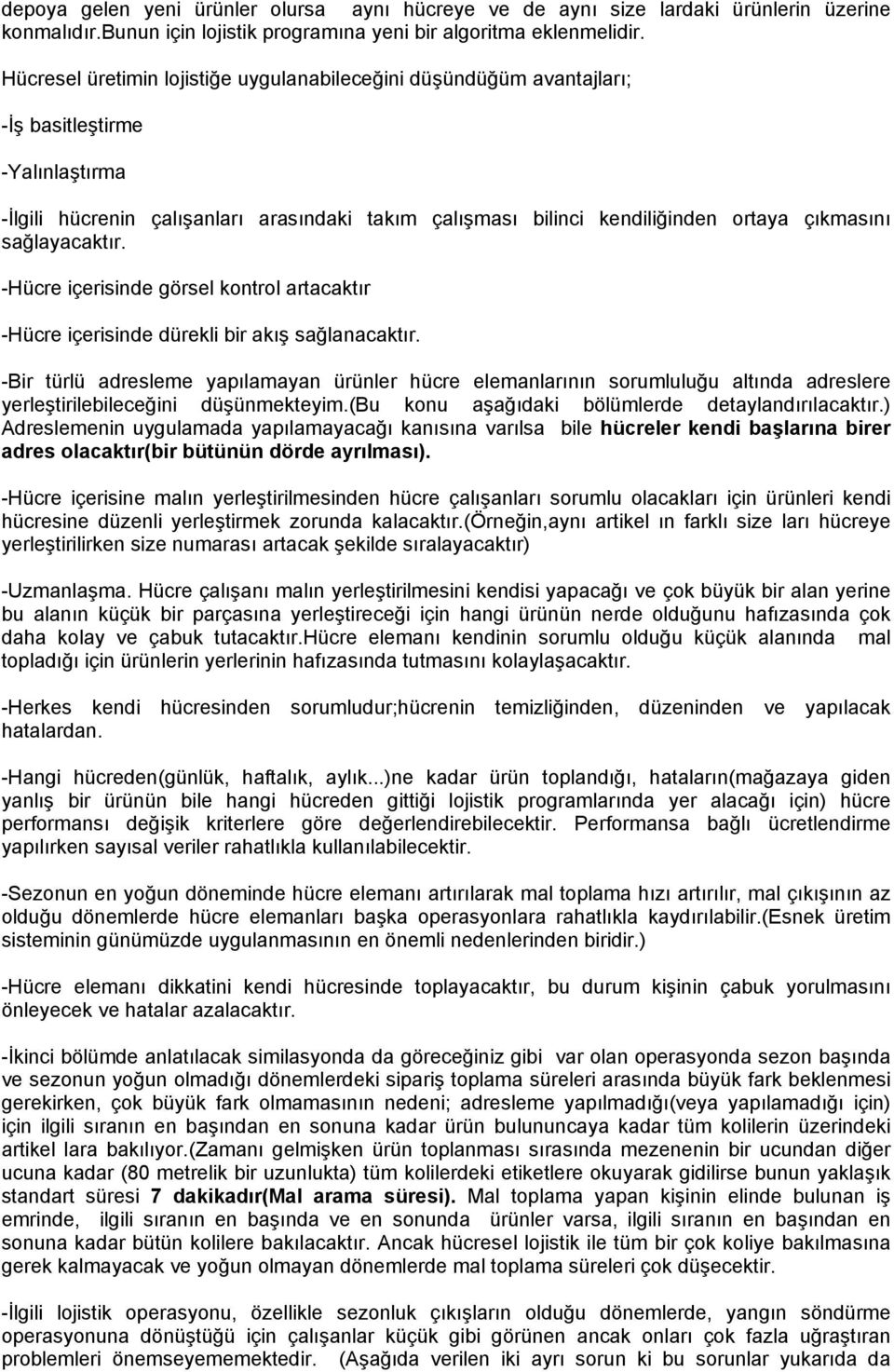 depoya gelen yeni ürünler olursa aynı hücreye ve de aynı size lardaki ürünlerin üzerine konmalıdır.Bunun için lojistik programına yeni bir algoritma eklenmelidir.

Hücresel üretimin lojistiğe uygulanabileceğini düşündüğüm avantajları;

-İş basitleştirme

-Yalınlaştırma

-İlgili hücrenin çalışanları arasındaki takım çalışması bilinci kendiliğinden ortaya çıkmasını sağlayacaktır.

-Hücre içerisinde görsel kontrol artacaktır

-Hücre içerisinde dürekli bir akış sağlanacaktır.

-Bir türlü adresleme yapılamayan ürünler hücre elemanlarının sorumluluğu altında adreslere yerleştirilebileceğini düşünmekteyim.(bu konu aşağıdaki bölümlerde detaylandırılacaktır.) Adreslemenin uygulamada yapılamayacağı kanısına varılsa bile hücreler kendi başlarına birer adres olacaktır(bir bütünün dörde ayrılması).

-Hücre içerisine malın yerleştirilmesinden hücre çalışanları sorumlu olacakları için ürünleri kendi hücresine düzenli yerleştirmek zorunda kalacaktır.(örneğin,aynı artikel ın farklı size ları hücreye yerleştirilirken size numarası artacak şekilde sıralayacaktır)

-Uzmanlaşma. Hücre çalışanı malın yerleştirilmesini kendisi yapacağı ve çok büyük bir alan yerine bu alanın küçük bir parçasına yerleştireceği için hangi ürünün nerde olduğunu hafızasında çok daha kolay ve çabuk tutacaktır.Hücre elemanı kendinin sorumlu olduğu küçük alanında mal topladığı için ürünlerin yerlerinin hafızasında tutmasını kolaylaşacaktır.

-Herkes kendi hücresinden sorumludur;hücrenin temizliğinden, düzeninden ve yapılacak hatalardan.

-Hangi hücreden(günlük, haftalık, aylık...)ne kadar ürün toplandığı, hataların(mağazaya giden yanlış bir ürünün bile hangi hücreden gittiği lojistik programlarında yer alacağı için) hücre performansı değişik kriterlere göre değerlendirebilecektir. Performansa bağlı ücretlendirme yapılırken sayısal veriler rahatlıkla kullanılabilecektir.

-Sezonun en yoğun döneminde hücre elemanı artırılarak mal toplama hızı artırılır, mal çıkışının az olduğu dönemlerde hücre elemanları başka operasyonlara rahatlıkla kaydırılabilir.(Esnek üretim sisteminin günümüzde uygulanmasının en önemli nedenlerinden biridir.)

-Hücre elemanı dikkatini kendi hücresinde toplayacaktır, bu durum kişinin çabuk yorulmasını önleyecek ve hatalar azalacaktır.

-İkinci bölümde anlatılacak similasyonda da göreceğiniz gibi var olan operasyonda sezon başında ve sezonun yoğun olmadığı dönemlerdeki sipariş toplama süreleri arasında büyük fark beklenmesi gerekirken, çok büyük fark olmamasının nedeni; adresleme yapılmadığı(veya yapılamadığı için) için ilgili sıranın en başından en sonuna kadar ürün bulununcaya kadar tüm kolilerin üzerindeki artikel lara bakılıyor.(Zamanı gelmişken ürün toplanması sırasında mezenenin bir ucundan diğer ucuna kadar (80 metrelik bir uzunlukta) tüm kolilerdeki etiketlere okuyarak gidilirse bunun yaklaşık standart süresi 7 dakikadır(Mal arama süresi). Mal toplama yapan kişinin elinde bulunan iş emrinde, ilgili sıranın en başında ve en sonunda ürünler varsa, ilgili sıranın en başından en sonuna kadar bütün kolilere bakılacaktır. Ancak hücresel lojistik ile tüm bir çok koliye bakılmasına gerek kalmayacak ve yoğun olmayan dönemlerde mal toplama süreleri çok düşecektir.

-İlgili lojistik operasyonu, özellikle sezonluk çıkışların olduğu dönemlerde, yangın söndürme operasyonuna dönüştüğü için çalışanlar küçük gibi görünen ancak onları çok fazla uğraştıran problemleri önemseyememektedir. (Aşağıda verilen iki ayrı sorun ki bu sorunlar yukarıda da